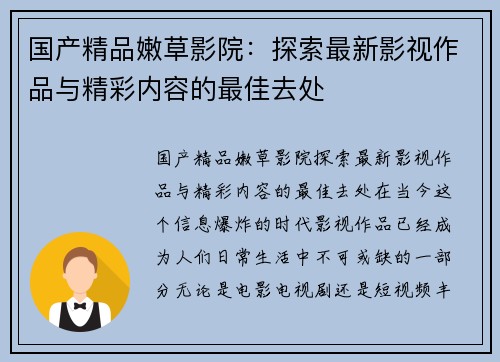 国产精品嫩草影院：探索最新影视作品与精彩内容的最佳去处

国产精品嫩草影院探索最新影视作品与精彩内容的最佳去处在当今这个信息爆炸的时代影视作品已经成为人们日常生活中不可或缺的一部分无论是电影电视剧还是短视频丰